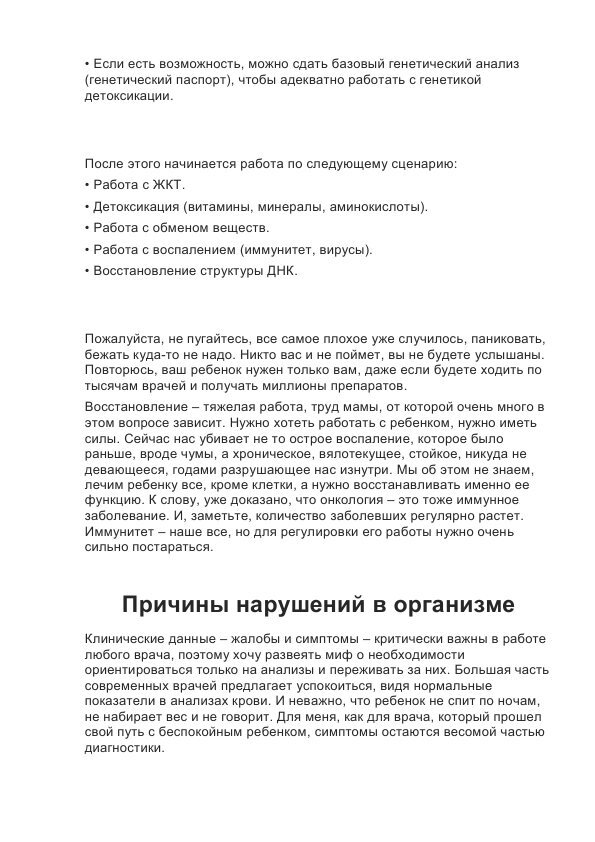 • Если есть возможность, можно сдать базовый генетический анализ (генетический паспорт), чтобы адекватно работать с генетикой детоксикации.

После этого начинается работа по следующему сценарию:
• Работа с ЖКТ.
• Детоксикация (витамины, минералы, аминокислоты).
• Работа с обменом веществ.
• Работа с воспалением (иммунитет, вирусы).
• Восстановление структуры ДНК.

Пожалуйста, не пугайтесь, все самое плохое уже случилось, паниковать, бежать куда-то не надо. Никто вас и не поймет, вы не будете услышаны. Повторюсь, ваш ребенок нужен только вам, даже если будете ходить по тысячам врачей и получать миллионы препаратов.

Восстановление – тяжелая работа, труд мамы, от которой очень много в этом вопросе зависит. Нужно хотеть работать с ребенком, нужно иметь силы. Сейчас нас убивает не то острое воспаление, которое было раньше, вроде чумы, а хроническое, вялотекущее, стойкое, никуда не девающееся, годами разрушающее нас изнутри. Мы об этом не знаем, лечим ребенку все, кроме клетки, а нужно восстанавливать именно ее функцию. К слову, уже доказано, что онкология – это тоже иммунное заболевание. И, заметьте, количество заболевших регулярно растет. Иммунитет – наше все, но для регулировки его работы нужно очень сильно постараться.

Причины нарушений в организме

Клинические данные – жалобы и симптомы – критически важны в работе любого врача, поэтому хочу развеять миф о необходимости ориентироваться только на анализы и переживать за них. Большая часть современных врачей предлагает успокоиться, видя нормальные показатели в анализах крови. И неважно, что ребенок не спит по ночам, не набирает вес и не говорит. Для меня, как для врача, который прошел свой путь с беспокойным ребенком, симптомы остаются весомой частью диагностики.